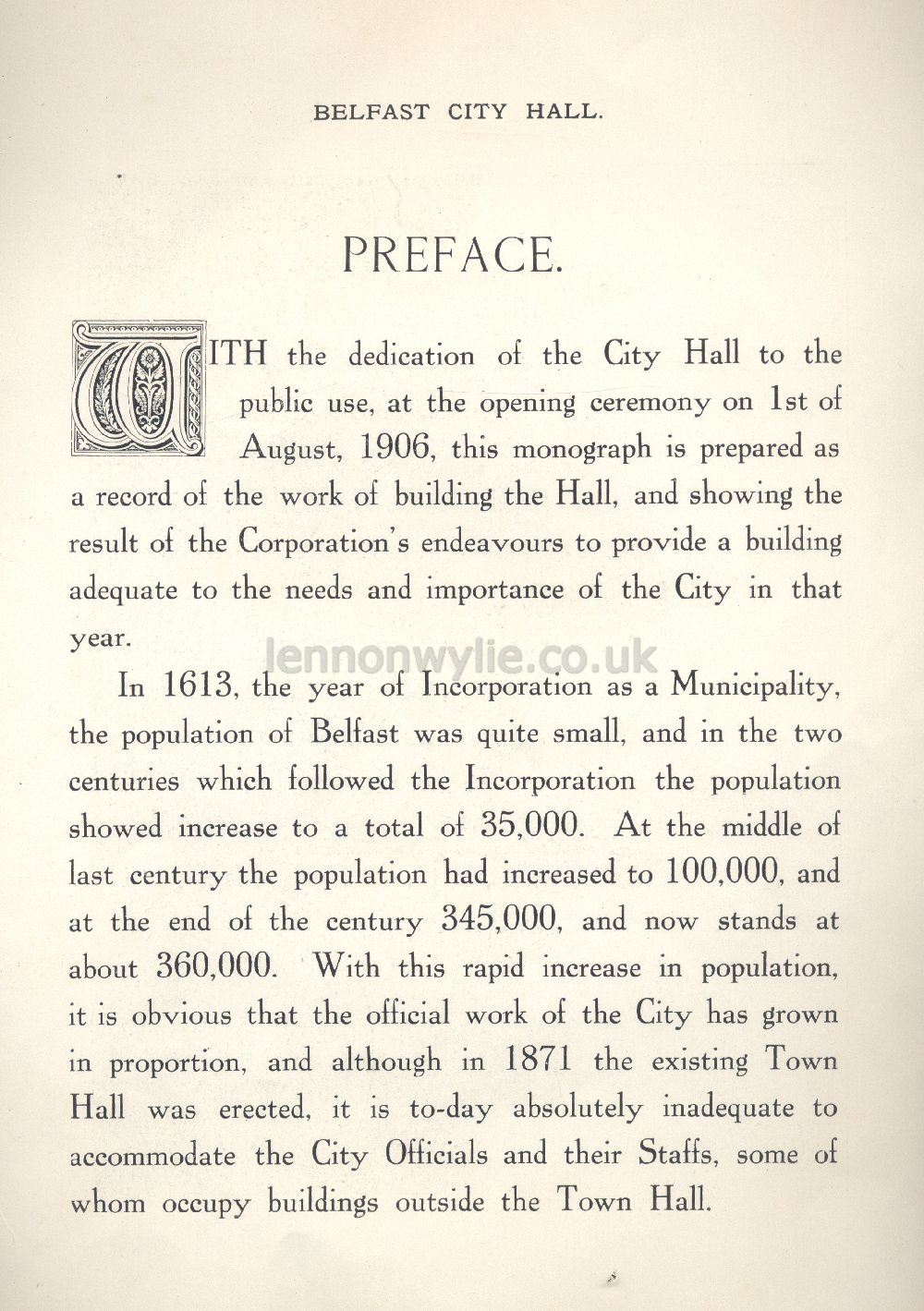 BELFAST CITY HALL.

PREFACE.

WITH the dedication of the City Hall to the public use, at the opening ceremony on 1st of August, 1906, this monograph is prepared as a record of the work of building the Hall, and showing the result of the Corporation's endeavours to provide a building adequate to the needs and importance of the City in that year.

lennonwylie.co.uk

In 1613, the year of Incorporation as a Municipality, the population of Belfast was quite small, and in the two centuries which followed the Incorporation the population showed increase to a total of 35,000. At the middle of last century the population had increased to 100,000, and at the end of the century 345,000, and now stands at about 360,000. With this rapid increase in population, it is obvious that the official work of the City has grown in proportion, and although in 1871 the existing Town Hall was erected, it is to-day absolutely inadequate to accommodate the City Officials and their Staffs, some of whom occupy buildings outside the Town Hall.